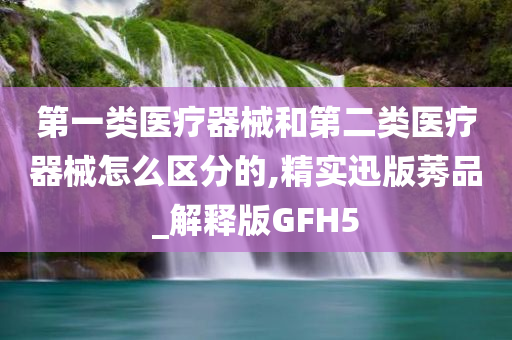 第一类医疗器械和第二类医疗器械怎么区分的,精实迅版莠品_解释版GFH5